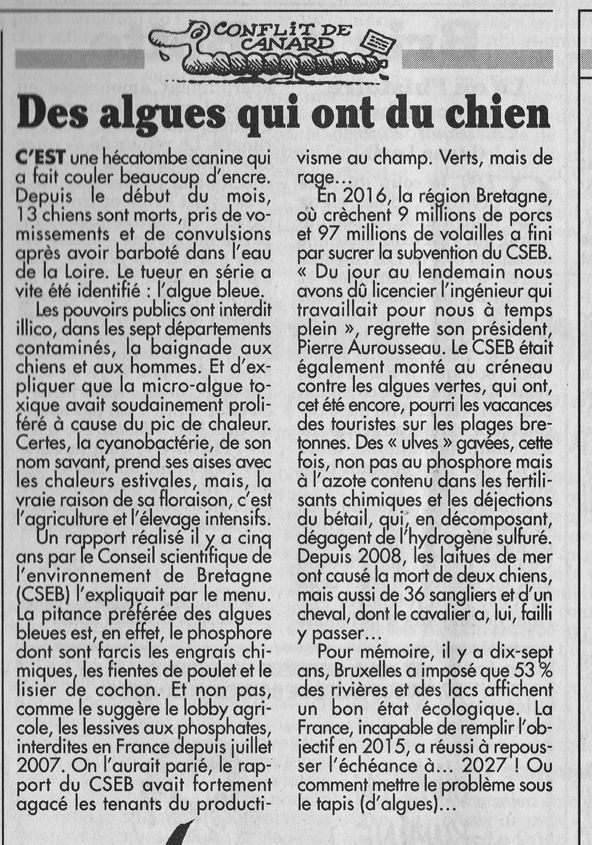 CONFLIT DE CANARD

Des algues qui ont du chien

C'EST une hécatombe canine qui a fait couler beaucoup d'encre. Depuis le début du mois, 13 chiens sont morts, pris de vomissements et de convulsions après avoir barboté dans l'eau de la Loire. Le tueur en série a vite été identifié : l'algue bleue.

Les pouvoirs publics ont interdit illico, dans les sept départements contaminés, la baignade aux chiens et aux hommes. Et d'expliquer que la micro-algue toxique avait soudainement proliféré à cause du pic de chaleur. Certes, la cyanobactérie, de son nom savant, prend ses aises avec les chaleurs estivales, mais, la vraie raison de sa floraison, c'est l'agriculture et l'élevage intensifs.

Un rapport réalisé il y a cinq ans par le Conseil scientifique de l'environnement de Bretagne (CSEB) l'expliquait par le menu. La pitance préférée des algues bleues est, en effet, le phosphore dont sont farcis les engrais chimiques, les fientes de poulet et le lisier de cochon. Et non pas, comme le suggère le lobby agricole, les lessives aux phosphates, interdites en France depuis juillet 2007. On l'aurait parié, le rapport du CSEB avait fortement agacé les tenants du productivisme au champ. Verts, mais de rage…

En 2016, la région Bretagne, où crèchent 9 millions de porcs et 97 millions de volailles a fini par sucrer la subvention du CSEB. « Du jour au lendemain nous avons dû licencier l'ingénieur qui travaillait pour nous à temps plein », regrette son président, Pierre Aurousseau. Le CSEB était également monté au créneau contre les algues vertes, qui ont, cet été encore, pourri les vacances des touristes sur les plages bretonnes. Des « ulves » gavées, cette fois, non pas au phosphore mais à l'azote contenu dans les fertilisants chimiques et les déjections du bétail, qui, en décomposant, dégagent de l'hydrogène sulfuré. Depuis 2008, les laitues de mer ont causé la mort de deux chiens, mais aussi de 36 sangliers et d'un cheval, dont le cavalier a, lui, failli y passer…

Pour mémoire, il y a dix-sept ans, Bruxelles a imposé que 53 % des rivières et des lacs affichent un bon état écologique. La France, incapable de remplir l'objectif en 2015, a réussi à repousser l'échéance à… 2027 ! Ou comment mettre le problème sous le tapis (d'algues)…